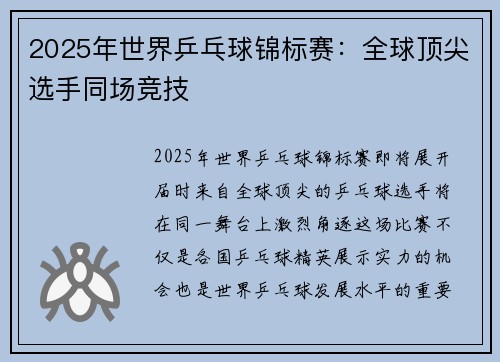 2025年世界乒乓球锦标赛：全球顶尖选手同场竞技

2025年世界乒乓球锦标赛即将展开届时来自全球顶尖的乒乓球选手将在同一舞台上激烈角逐这场比赛不仅是各国乒乓球精英展示实力的机会也是世界乒乓球发展水平的重要